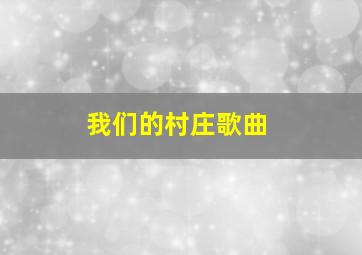 我们的村庄歌曲